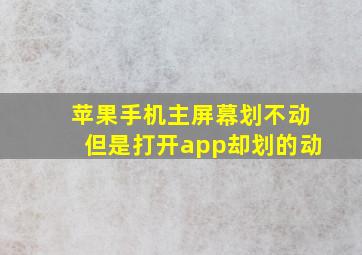 苹果手机主屏幕划不动
但是打开app却划的动